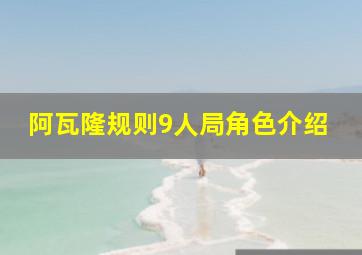 阿瓦隆规则9人局角色介绍